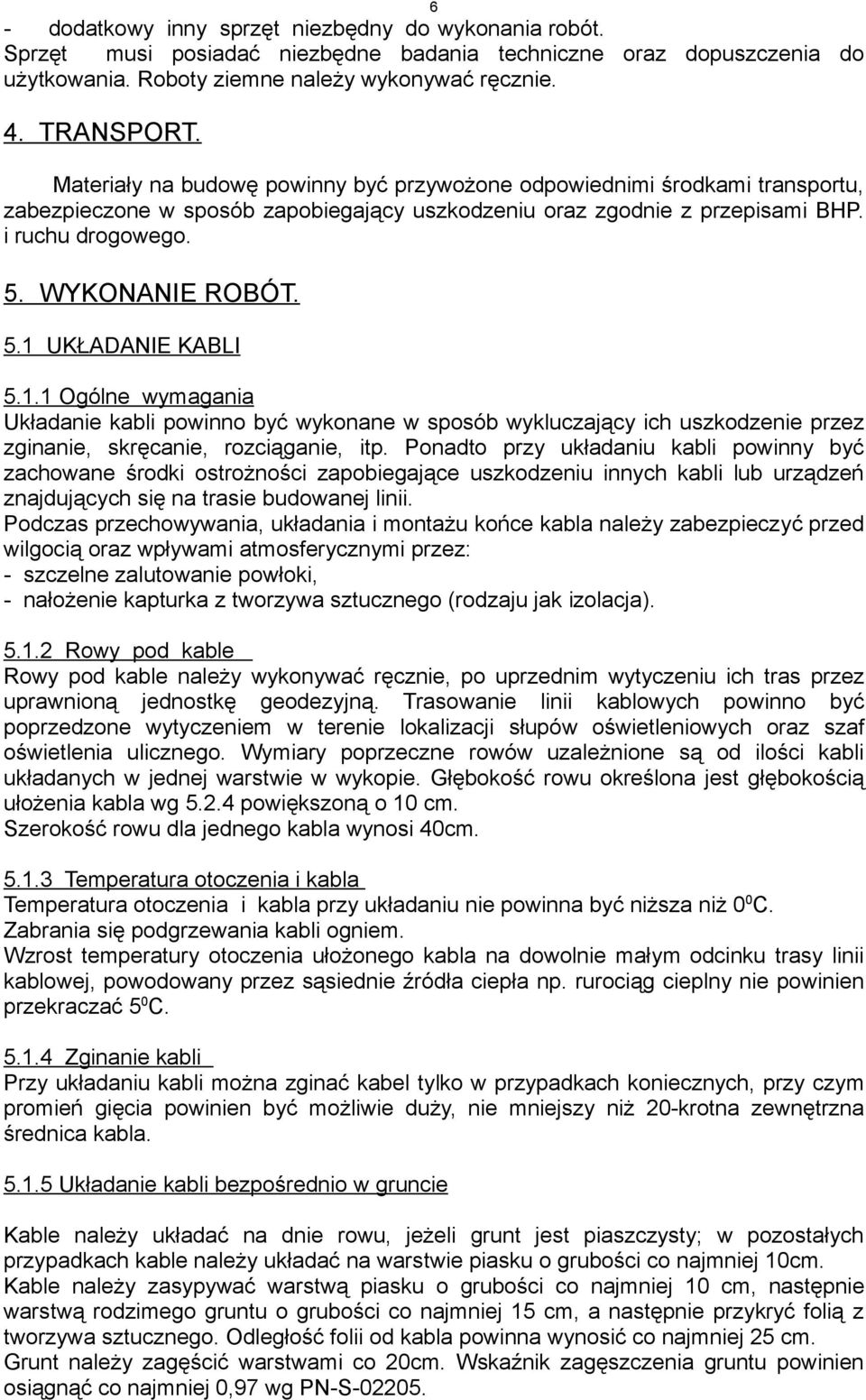 6

- dodatkowy inny sprzęt niezbędny do wykonania robót.
Sprzęt musi posiadać niezbędne badania techniczne oraz dopuszczenia do użytkowania. Roboty ziemne należy wykonywać ręcznie.

4. TRANSPORT.

Materiały na budowę powinny być przywożone odpowiednimi środkami transportu, zabezpieczone w sposób zapobiegający uszkodzeniu oraz zgodnie z przepisami BHP. i ruchu drogowego.

5. WYKONANIE ROBÓT.

5.1 UKŁADANIE KABLI

5.1.1 Ogólne wymagania
Układanie kabli powinno być wykonane w sposób wykluczający ich uszkodzenie przez zginanie, skręcanie, rozciąganie, itp. Ponadto przy układaniu kabli powinny być zachowane środki ostrożności zapobiegające uszkodzeniu innych kabli lub urządzeń znajdujących się na trasie budowanej linii.
Podczas przechowywania, układania i montażu końce kabla należy zabezpieczyć przed wilgocią oraz wpływami atmosferycznymi przez:
- szczelne zalutowanie powłoki,
- nałożenie kapturka z tworzywa sztucznego (rodzaju jak izolacja).

5.1.2 Rowy pod kable
Rowy pod kable należy wykonywać ręcznie, po uprzednim wytyczeniu ich tras przez uprawnioną jednostkę geodezyjną. Trasowanie linii kablowych powinno być poprzedzone wytyczeniem w terenie lokalizacji słupów oświetleniowych oraz szaf oświetlenia ulicznego. Wymiary poprzeczne rowów uzależnione są od ilości kabli układanych w jednej warstwie w wykopie. Głębokość rowu określona jest głębokością ułożenia kabla wg 5.2.4 powiększoną o 10 cm.
Szerokość rowu dla jednego kabla wynosi 40cm.

5.1.3 Temperatura otoczenia i kabla
Temperatura otoczenia i kabla przy układaniu nie powinna być niższa niż $0^0$C.
Zabrania się podgrzewania kabli ogniem.
Wzrost temperatury otoczenia ułożonego kabla na dowolnie małym odcinku trasy linii kablowej, powodowany przez sąsiednie źródła ciepła np. rurociąg cieplny nie powinien przekraczać $5^0$C.

5.1.4 Zginanie kabli
Przy układaniu kabli można zginać kabel tylko w przypadkach koniecznych, przy czym promień gięcia powinien być możliwie duży, nie mniejszy niż 20-krotna zewnętrzna średnica kabla.

5.1.5 Układanie kabli bezpośrednio w gruncie

Kable należy układać na dnie rowu, jeżeli grunt jest piaszczysty; w pozostałych przypadkach kable należy układać na warstwie piasku o grubości co najmniej 10cm.
Kable należy zasypywać warstwą piasku o grubości co najmniej 10 cm, następnie warstwą rodzimego gruntu o grubości co najmniej 15 cm, a następnie przykryć folią z tworzywa sztucznego. Odległość folii od kabla powinna wynosić co najmniej 25 cm.
Grunt należy zagęścić warstwami co 20cm. Wskaźnik zagęszczenia gruntu powinien osiągnąć co najmniej 0,97 wg PN-S-02205.